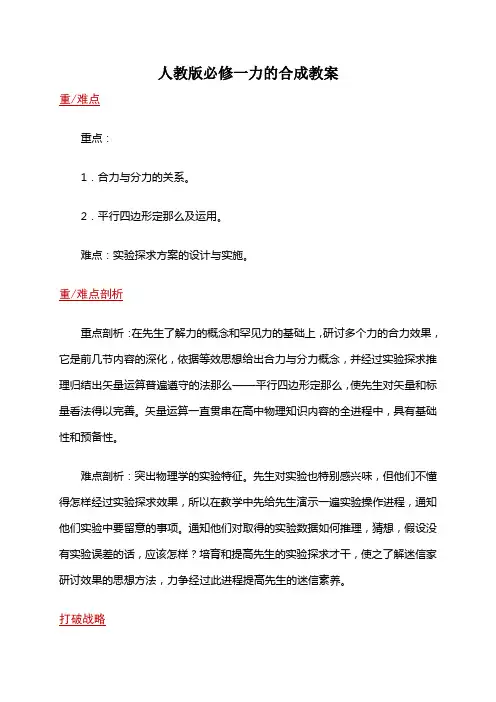 人教版必修一力的合成教案

重/难点

重点：

1．合力与分力的关系。

2．平行四边形定那么及运用。

难点：实验探求方案的设计与实施。

重/难点剖析

重点剖析：在先生了解力的概念和罕见力的基础上，研讨多个力的合力效果，它是前几节内容的深化，依据等效思想给出合力与分力概念，并经过实验探求推理归结出矢量运算普遍遵守的法那么——平行四边形定那么，使先生对矢量和标量看法得以完善。矢量运算一直贯串在高中物理知识内容的全进程中，具有基础性和预备性。

难点剖析：突出物理学的实验特征。先生对实验也特别感兴味，但他们不懂得怎样经过实验探求效果，所以在教学中先给先生演示一遍实验操作进程，通知他们实验中要留意的事项。通知他们对取得的实验数据如何推理，猜想，假设没有实验误差的话，应该怎样？培育和提高先生的实验探求才干，使之了解迷信家研讨效果的思想方法，力争经过此进程提高先生的迷信素养。

打破战略